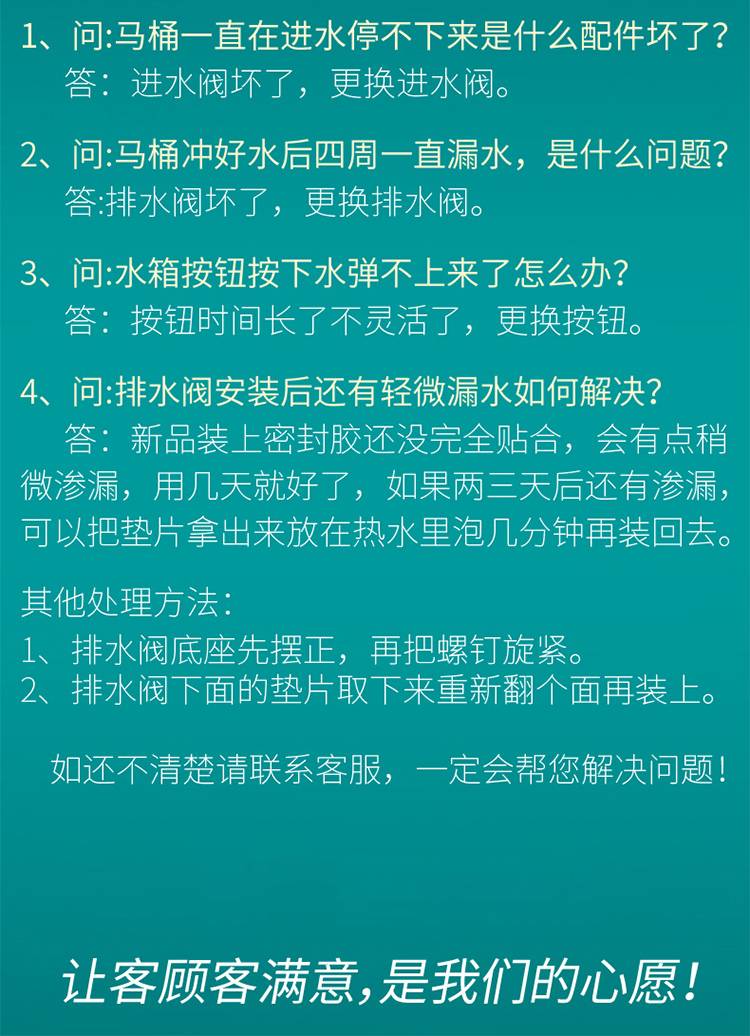 1、问:马桶一直在进水停不下来是什么配件坏了?
答：进水阀坏了，更换进水阀。

2、问:马桶冲好水后四周一直漏水，是什么问题?
答:排水阀坏了，更换排水阀。

3、问:水箱按钮按下水弹不上来了怎么办?
答：按钮时间长了不灵活了，更换按钮。

4、问:排水阀安装后还有轻微漏水如何解决?
答：新品装上密封胶还没完全贴合，会有点稍微渗漏，用几天就好了，如果两三天后还有渗漏，可以把垫片拿出来放在热水里泡几分钟再装回去。

其他处理方法：
1、排水阀底座先摆正，再把螺钉旋紧。
2、排水阀下面的垫片取下来重新翻个面再装上。

如还不清楚请联系客服，一定会帮您解决问题!

让客顾客满意,是我们的心愿!